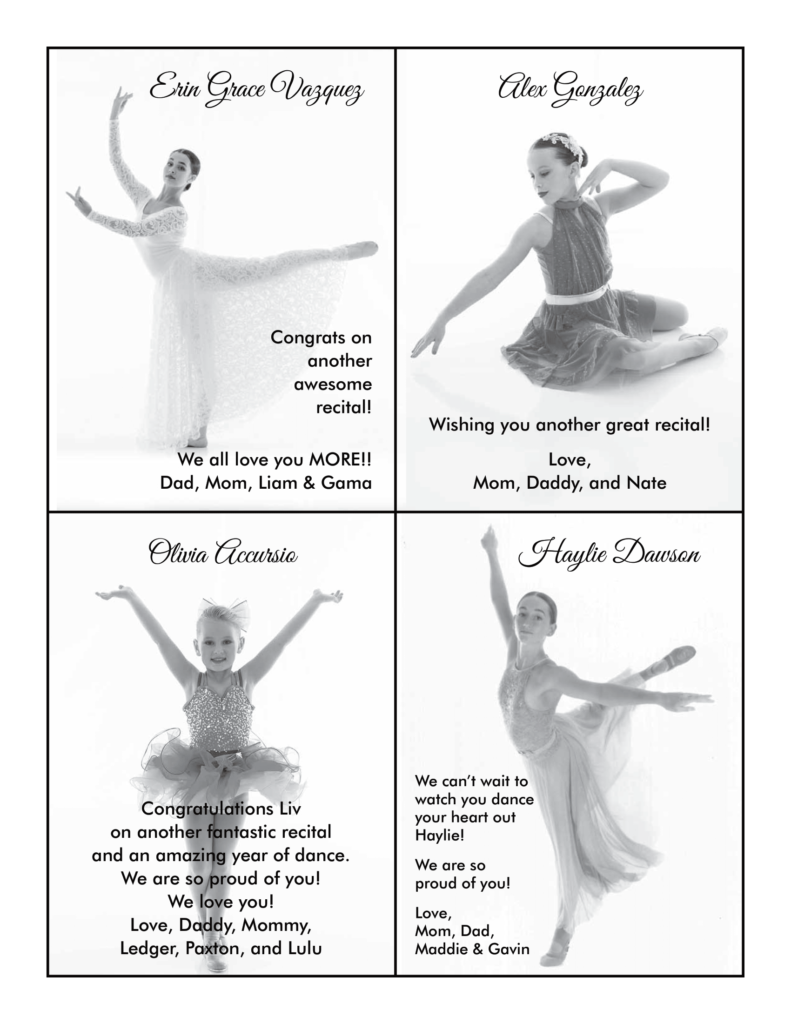 Erin Grace Vazquez

Congrats on another awesome recital!

We all love you MORE!!
Dad, Mom, Liam & Gama

Alex Gonzalez

Wishing you another great recital!

Love,
Mom, Daddy, and Nate

Olivia Accursio

Congratulations Liv
on another fantastic recital
and an amazing year of dance.
We are so proud of you!
We love you!
Love, Daddy, Mommy,
Ledger, Paxton, and Lulu

Haylie Dawson

We can't wait to watch you dance your heart out Haylie!

We are so proud of you!

Love,
Mom, Dad,
Maddie & Gavin